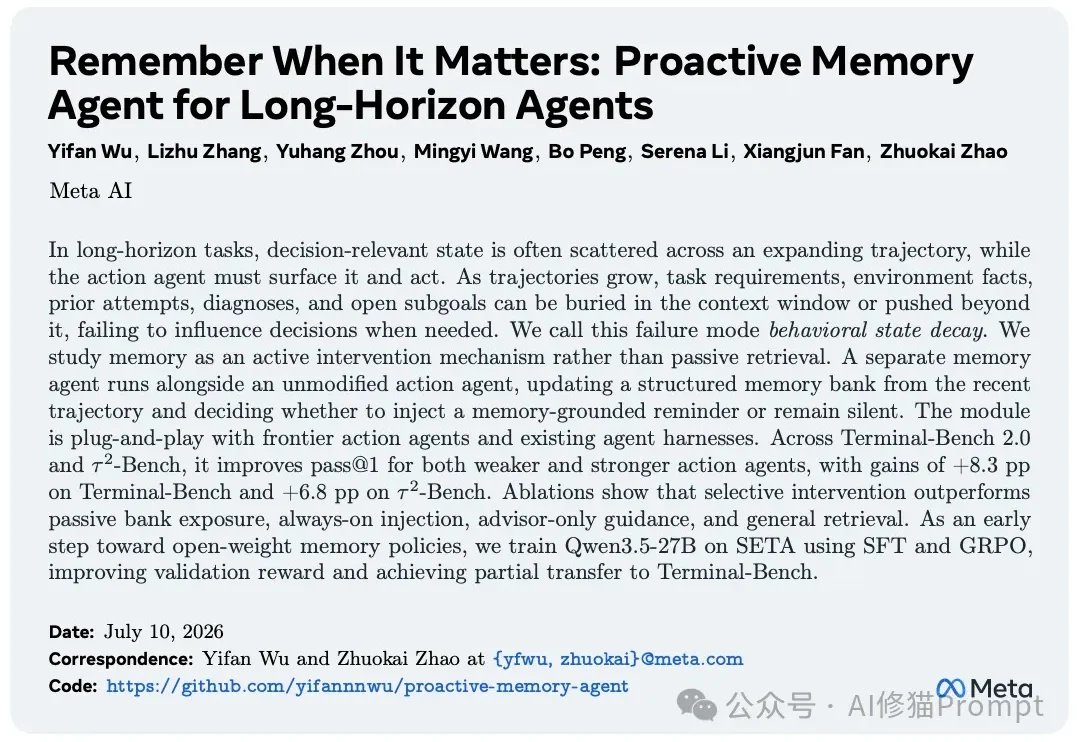 Remember When It Matters: Proactive Memory Agent for Long-Horizon Agents

Yifan Wu, Lizhu Zhang, Yuhang Zhou, Mingyi Wang, Bo Peng, Serena Li, Xiangjun Fan, Zhuokai Zhao

Meta AI

In long-horizon tasks, decision-relevant state is often scattered across an expanding trajectory, while the action agent must surface it and act. As trajectories grow, task requirements, environment facts, prior attempts, diagnoses, and open subgoals can be buried in the context window or pushed beyond it, failing to influence decisions when needed. We call this failure mode behavioral state decay. We study memory as an active intervention mechanism rather than passive retrieval. A separate memory agent runs alongside an unmodified action agent, updating a structured memory bank from the recent trajectory and deciding whether to inject a memory-grounded reminder or remain silent. The module is plug-and-play with frontier action agents and existing agent harnesses. Across Terminal-Bench 2.0 and $\tau^2$-Bench, it improves pass@1 for both weaker and stronger action agents, with gains of +8.3 pp on Terminal-Bench and +6.8 pp on $\tau^2$-Bench. Ablations show that selective intervention outperforms passive bank exposure, always-on injection, advisor-only guidance, and general retrieval. As an early step toward open-weight memory policies, we train Qwen3.5-27B on SETA using SFT and GRPO, improving validation reward and achieving partial transfer to Terminal-Bench.

Date: July 10, 2026
Correspondence: Yifan Wu and Zhuokai Zhao at {yfwu, zhuokai}@meta.com
Code: https://github.com/yifannnwu/proactive-memory-agent

Meta

公众号 · AI修猫Prompt